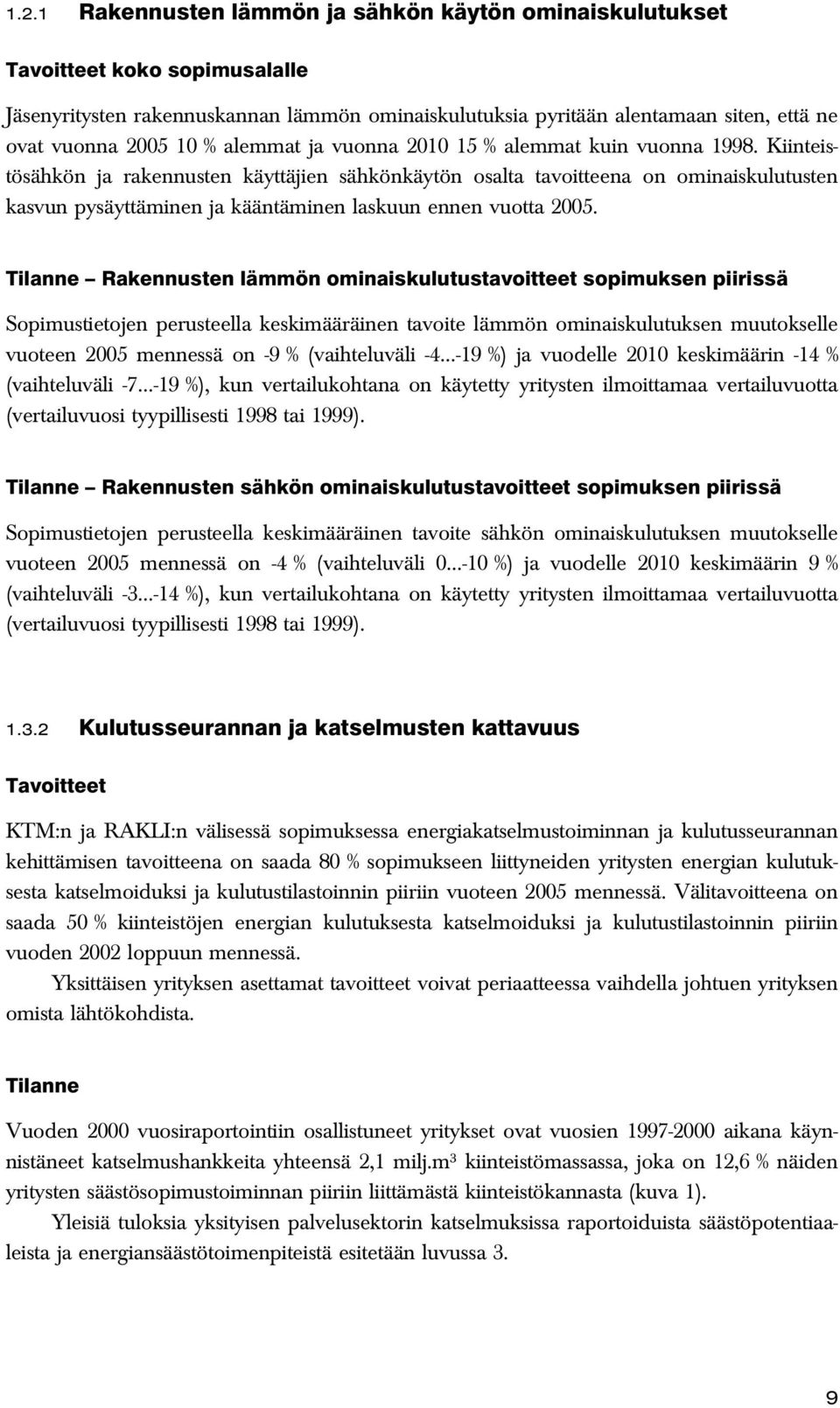 1.2.1 Rakennusten lämmön ja sähkön käytön ominaiskulutukset

Tavoitteet koko sopimusalalle

Jäsenyritysten rakennuskannan lämmön ominaiskulutuksia pyritään alentamaan siten, että ne ovat vuonna 2005 10 % alemmat ja vuonna 2010 15 % alemmat kuin vuonna 1998. Kiinteistösähkön ja rakennusten käyttäjien sähkönkäytön osalta tavoitteena on ominaiskulutusten kasvun pysäyttäminen ja kääntäminen laskuun ennen vuotta 2005.

Tilanne – Rakennusten lämmön ominaiskulutustavoitteet sopimuksen piirissä

Sopimustietojen perusteella keskimääräinen tavoite lämmön ominaiskulutuksen muutokselle vuoteen 2005 mennessä on -9 % (vaihteluväli -4...-19 %) ja vuodelle 2010 keskimäärin -14 % (vaihteluväli -7...-19 %), kun vertailukohtana on käytetty yritysten ilmoittamaa vertailuvuotta (vertailuvuosi tyypillisesti 1998 tai 1999).

Tilanne – Rakennusten sähkön ominaiskulutustavoitteet sopimuksen piirissä

Sopimustietojen perusteella keskimääräinen tavoite sähkön ominaiskulutuksen muutokselle vuoteen 2005 mennessä on -4 % (vaihteluväli 0...-10 %) ja vuodelle 2010 keskimäärin 9 % (vaihteluväli -3...-14 %), kun vertailukohtana on käytetty yritysten ilmoittamaa vertailuvuotta (vertailuvuosi tyypillisesti 1998 tai 1999).

1.3.2 Kulutusseurannan ja katselmusten kattavuus

Tavoitteet

KTM:n ja RAKLI:n välisessä sopimuksessa energiakatselmustoiminnan ja kulutusseurannan kehittämisen tavoitteena on saada 80 % sopimukseen liittyneiden yritysten energian kulutuksesta katselmoiduksi ja kulutustilastoinnin piiriin vuoteen 2005 mennessä. Välitavoitteena on saada 50 % kiinteistöjen energian kulutuksesta katselmoiduksi ja kulutustilastoinnin piiriin vuoden 2002 loppuun mennessä.

Yksittäisen yrityksen asettamat tavoitteet voivat periaatteessa vaihdella johtuen yrityksen omista lähtökohdista.

Tilanne

Vuoden 2000 vuosiraportointiin osallistuneet yritykset ovat vuosien 1997-2000 aikana käynnistäneet katselmushankkeita yhteensä 2,1 milj.m$^3$ kiinteistömassassa, joka on 12,6 % näiden yritysten säästösopimustoiminnan piiriin liittämästä kiinteistökannasta (kuva 1).

Yleisiä tuloksia yksityisen palvelusektorin katselmuksissa raportoiduista säästöpotentiaaleista ja energiansäästötoimenpiteistä esitetään luvussa 3.

9